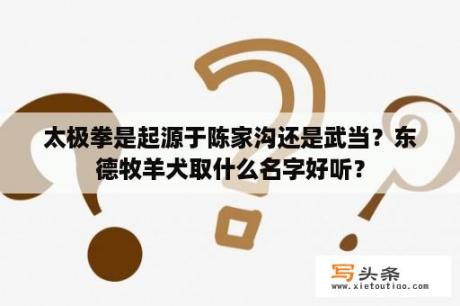 太极拳是起源于陈家沟还是武当？东德牧羊犬取什么名字好听？

写头条
www.xietoutiao.com